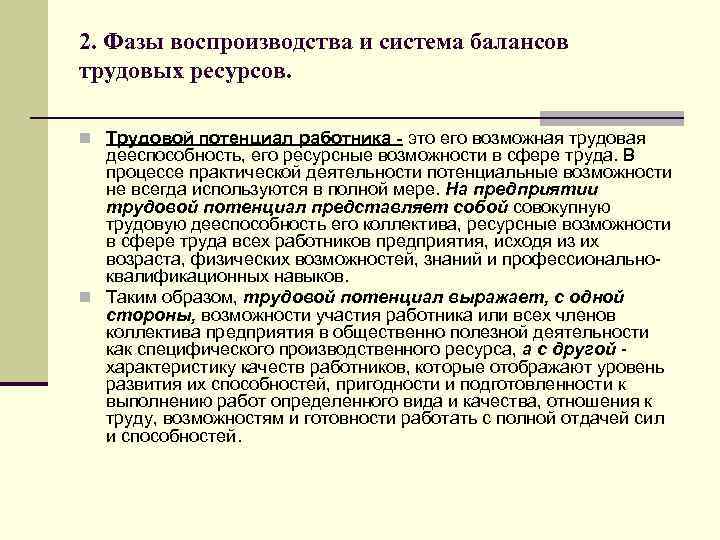 2. Фазы воспроизводства и система балансов трудовых ресурсов.

Трудовой потенциал работника - это его возможная трудовая дееспособность, его ресурсные возможности в сфере труда. В процессе практической деятельности потенциальные возможности не всегда используются в полной мере. На предприятии трудовой потенциал представляет собой совокупную трудовую дееспособность его коллектива, ресурсные возможности в сфере труда всех работников предприятия, исходя из их возраста, физических возможностей, знаний и профессионально-квалификационных навыков.

Таким образом, трудовой потенциал выражает, с одной стороны, возможности участия работника или всех членов коллектива предприятия в общественно полезной деятельности как специфического производственного ресурса, а с другой - характеристику качеств работников, которые отображают уровень развития их способностей, пригодности и подготовленности к выполнению работ определенного вида и качества, отношения к труду, возможностям и готовности работать с полной отдачей сил и способностей.